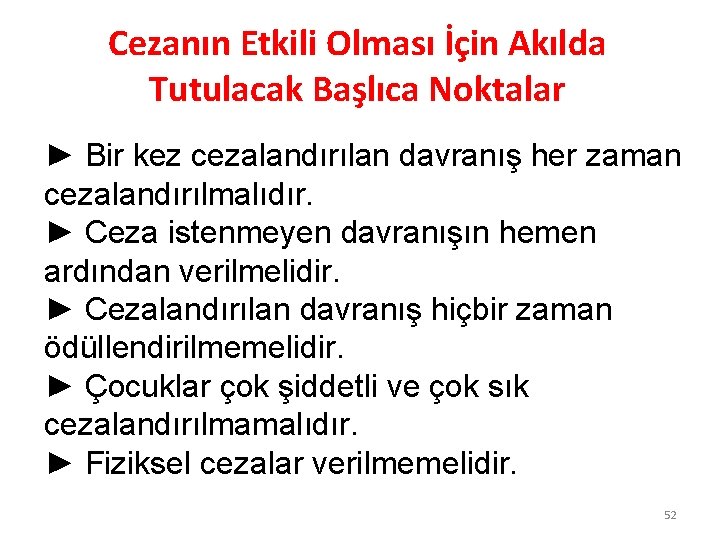 Cezanın Etkili Olması İçin Akılda Tutulacak Başlıca Noktalar

► Bir kez cezalandırılan davranış her zaman cezalandırılmalıdır.
► Ceza istenmeyen davranışın hemen ardından verilmelidir.
► Cezalandırılan davranış hiçbir zaman ödüllendirilmemelidir.
► Çocuklar çok şiddetli ve çok sık cezalandırılmamalıdır.
► Fiziksel cezalar verilmemelidir.

52